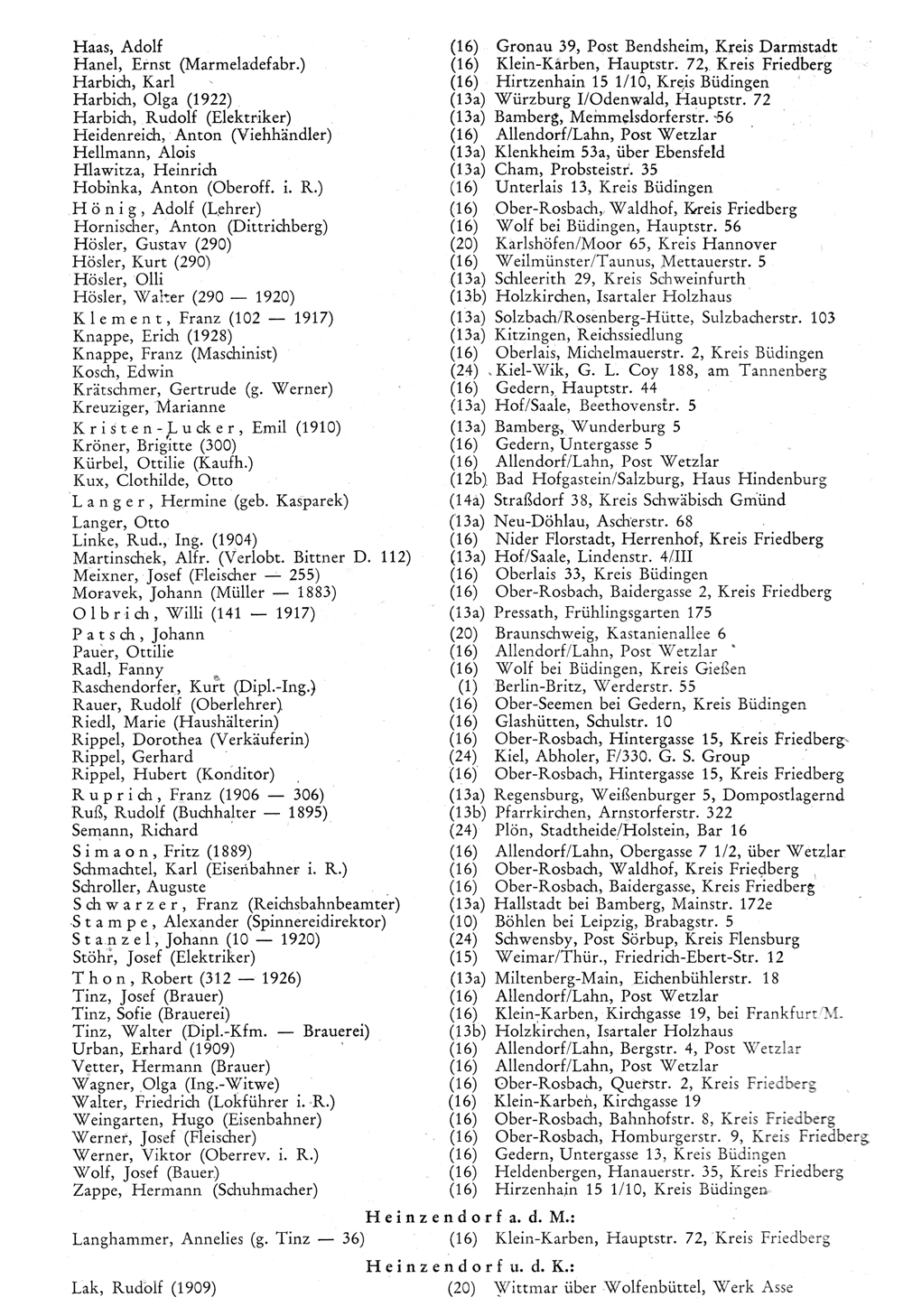 Haas, Adolf (16) Gronau 39, Post Bendsheim, Kreis Darmstadt
Hanel, Ernst (Marmeladefabr.) (16) Klein-Karben, Hauptstr. 72, Kreis Friedberg
Harbich, Karl (16) Hirtzenhain 15 1/10, Kreis Büdingen
Harbich, Olga (1922) (13a) Würzburg I/Odenwald, Hauptstr. 72
Harbich, Rudolf (Elektriker) (13a) Bamberg, Memmelsdorferstr. 56
Heidenreich, Anton (Viehhändler) (16) Allendorf/Lahn, Post Wetzlar
Hellmann, Alois (13a) Klenkheim 53a, über Ebensfeld
Hlawitza, Heinrich (13a) Cham, Probsteistr. 35
Hobinka, Anton (Oberoff. i. R.) (16) Unterlais 13, Kreis Büdingen
Hönig, Adolf (Lehrer) (16) Ober-Rosbach, Waldhof, Kreis Friedberg
Hornischer, Anton (Dittrichberg) (16) Wolf bei Büdingen, Hauptstr. 56
Hösler, Gustav (290) (20) Karlshöfen/Moor 65, Kreis Hannover
Hösler, Kurt (290) (16) Weilmünster/Taunus, Mettauerstr. 5
Hösler, Olli (13a) Schleerith 29, Kreis Schweinfurth
Hösler, Walter (290 — 1920) (13b) Holzkirchen, Isartaler Holzhaus
Klement, Franz (102 — 1917) (13a) Solzbach/Rosenberg-Hütte, Sulzbacherstr. 103
Knappe, Erich (1928) (13a) Kitzingen, Reichssiedlung
Knappe, Franz (Maschinist) (16) Oberlais, Michelmauerstr. 2, Kreis Büdingen
Kosch, Edwin (24) Kiel-Wik, G. L. Coy 188, am Tannenberg
Krätschmer, Gertrude (g. Werner) (16) Gedern, Hauptstr. 44
Kreuziger, Marianne (13a) Hof/Saale, Beethovenstr. 5
Kristen-Lucker, Emil (1910) (13a) Bamberg, Wunderburg 5
Kröner, Brigitte (300) (16) Gedern, Untergasse 5
Kürbel, Ottilie (Kaufh.) (16) Allendorf/Lahn, Post Wetzlar
Kux, Clothilde, Otto (12b) Bad Hofgastein/Salzburg, Haus Hindenburg
Langer, Hermine (geb. Kasparek) (14a) Straßdorf 38, Kreis Schwäbisch Gmünd
Langer, Otto (13a) Neu-Döhlau, Ascherstr. 68
Linke, Rud., Ing. (1904) (16) Nider Florstadt, Herrenhof, Kreis Friedberg
Martinschek, Alfr. (Verlobt. Bittner D. 112) (13a) Hof/Saale, Lindenstr. 4/III
Meixner, Josef (Fleischer — 255) (16) Oberlais 33, Kreis Büdingen
Moravek, Johann (Müller — 1883) (16) Ober-Rosbach, Baidergasse 2, Kreis Friedberg
Olbrich, Willi (141 — 1917) (13a) Pressath, Frühlingsgarten 175
Patsch, Johann (20) Braunschweig, Kastanienallee 6
Pauer, Ottilie (16) Allendorf/Lahn, Post Wetzlar
Radl, Fanny (16) Wolf bei Büdingen, Kreis Gießen
Raschendorfer, Kurt (Dipl.-Ing.) (1) Berlin-Britz, Werderstr. 55
Rauer, Rudolf (Oberlehrer) (16) Ober-Seemen bei Gedern, Kreis Büdingen
Riedl, Marie (Haushälterin) (16) Glashütten, Schulstr. 10
Rippel, Dorothea (Verkäuferin) (16) Ober-Rosbach, Hintergasse 15, Kreis Friedberg
Rippel, Gerhard (24) Kiel, Abholer, F/330. G. S. Group
Rippel, Hubert (Konditor) (16) Ober-Rosbach, Hintergasse 15, Kreis Friedberg
Ruprich, Franz (1906 — 306) (13a) Regensburg, Weißenburger 5, Dompostlagernd
Ruß, Rudolf (Buchhalter — 1895) (13b) Pfarrkirchen, Arnstorferstr. 322
Semann, Richard (24) Plön, Stadtheide/Holstein, Bar 16
Simaon, Fritz (1889) (16) Allendorf/Lahn, Obergasse 7 1/2, über Wetzlar
Schmachtel, Karl (Eisenbahner i. R.) (16) Ober-Rosbach, Waldhof, Kreis Friedberg
Schroller, Auguste (16) Ober-Rosbach, Baidergasse, Kreis Friedberg
Schwarzer, Franz (Reichsbahnbeamter) (13a) Hallstadt bei Bamberg, Mainstr. 172e
Stampe, Alexander (Spinnereidirektor) (10) Böhlen bei Leipzig, Brabagstr. 5
Stanzel, Johann (10 — 1920) (24) Schwensby, Post Sörbup, Kreis Flensburg
Stöhr, Josef (Elektriker) (15) Weimar/Thür., Friedrich-Ebert-Str. 12
Thon, Robert (312 — 1926) (13a) Miltenberg-Main, Eichenbühlerstr. 18
Tinz, Josef (Brauer) (16) Allendorf/Lahn, Post Wetzlar
Tinz, Sofie (Brauerei) (16) Klein-Karben, Kirchgasse 19, bei Frankfurt/M.
Tinz, Walter (Dipl.-Kfm. — Brauerei) (13b) Holzkirchen, Isartaler Holzhaus
Urban, Erhard (1909) (16) Allendorf/Lahn, Bergstr. 4, Post Wetzlar
Vetter, Hermann (Brauer) (16) Allendorf/Lahn, Post Wetzlar
Wagner, Olga (Ing.-Witwe) (16) Ober-Rosbach, Querstr. 2, Kreis Friedberg
Walter, Friedrich (Lokführer i. R.) (16) Klein-Karben, Kirchgasse 19
Weingarten, Hugo (Eisenbahner) (16) Ober-Rosbach, Bahnhofstr. 8, Kreis Friedberg
Werner, Josef (Fleischer) (16) Ober-Rosbach, Homburgerstr. 9, Kreis Friedberg
Werner, Viktor (Oberrev. i. R.) (16) Gedern, Untergasse 13, Kreis Büdingen
Wolf, Josef (Bauer) (16) Heldenbergen, Hanauerstr. 35, Kreis Friedberg
Zappe, Hermann (Schuhmacher) (16) Hirzenhain 15 1/10, Kreis Büdingen

Heinzendorf a. d. M.:

Langhammer, Annelies (g. Tinz — 36) (16) Klein-Karben, Hauptstr. 72, Kreis Friedberg

Heinzendorf u. d. K.:

Lak, Rudolf (1909) (20) Wittmar über Wolfenbüttel, Werk Asse